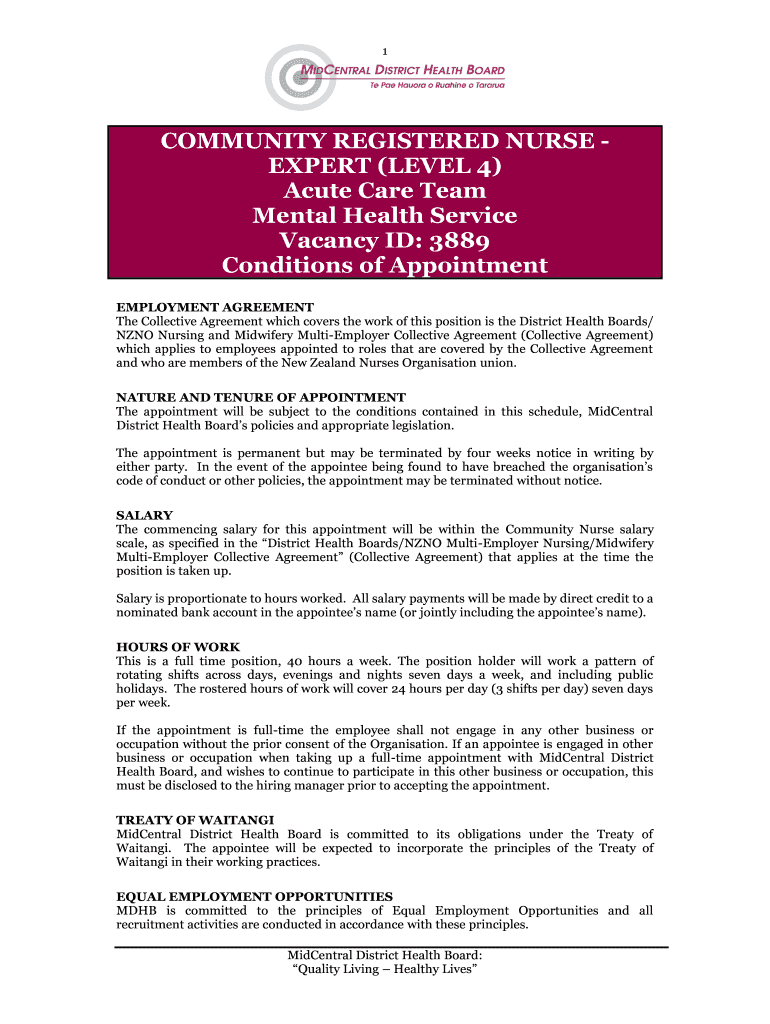 1

MIDCENTRAL DISTRICT HEALTH BOARD
Te Pae Hauora o Ruahine o Tararua

COMMUNITY REGISTERED NURSE - EXPERT (LEVEL 4)
Acute Care Team
Mental Health Service
Vacancy ID: 3889
Conditions of Appointment

EMPLOYMENT AGREEMENT
The Collective Agreement which covers the work of this position is the District Health Boards/ NZNO Nursing and Midwifery Multi-Employer Collective Agreement (Collective Agreement) which applies to employees appointed to roles that are covered by the Collective Agreement and who are members of the New Zealand Nurses Organisation union.

NATURE AND TENURE OF APPOINTMENT
The appointment will be subject to the conditions contained in this schedule, MidCentral District Health Board's policies and appropriate legislation.

The appointment is permanent but may be terminated by four weeks notice in writing by either party. In the event of the appointee being found to have breached the organisation's code of conduct or other policies, the appointment may be terminated without notice.

SALARY
The commencing salary for this appointment will be within the Community Nurse salary scale, as specified in the "District Health Boards/NZNO Multi-Employer Nursing/Midwifery Multi-Employer Collective Agreement" (Collective Agreement) that applies at the time the position is taken up.

Salary is proportionate to hours worked. All salary payments will be made by direct credit to a nominated bank account in the appointee's name (or jointly including the appointee's name).

HOURS OF WORK
This is a full time position, 40 hours a week. The position holder will work a pattern of rotating shifts across days, evenings and nights seven days a week, and including public holidays. The rostered hours of work will cover 24 hours per day (3 shifts per day) seven days per week.

If the appointment is full-time the employee shall not engage in any other business or occupation without the prior consent of the Organisation. If an appointee is engaged in other business or occupation when taking up a full-time appointment with MidCentral District Health Board, and wishes to continue to participate in this other business or occupation, this must be disclosed to the hiring manager prior to accepting the appointment.

TREATY OF WAITANGI
MidCentral District Health Board is committed to its obligations under the Treaty of Waitangi. The appointee will be expected to incorporate the principles of the Treaty of Waitangi in their working practices.

EQUAL EMPLOYMENT OPPORTUNITIES
MDHB is committed to the principles of Equal Employment Opportunities and all recruitment activities are conducted in accordance with these principles.

MidCentral District Health Board:
"Quality Living – Healthy Lives"